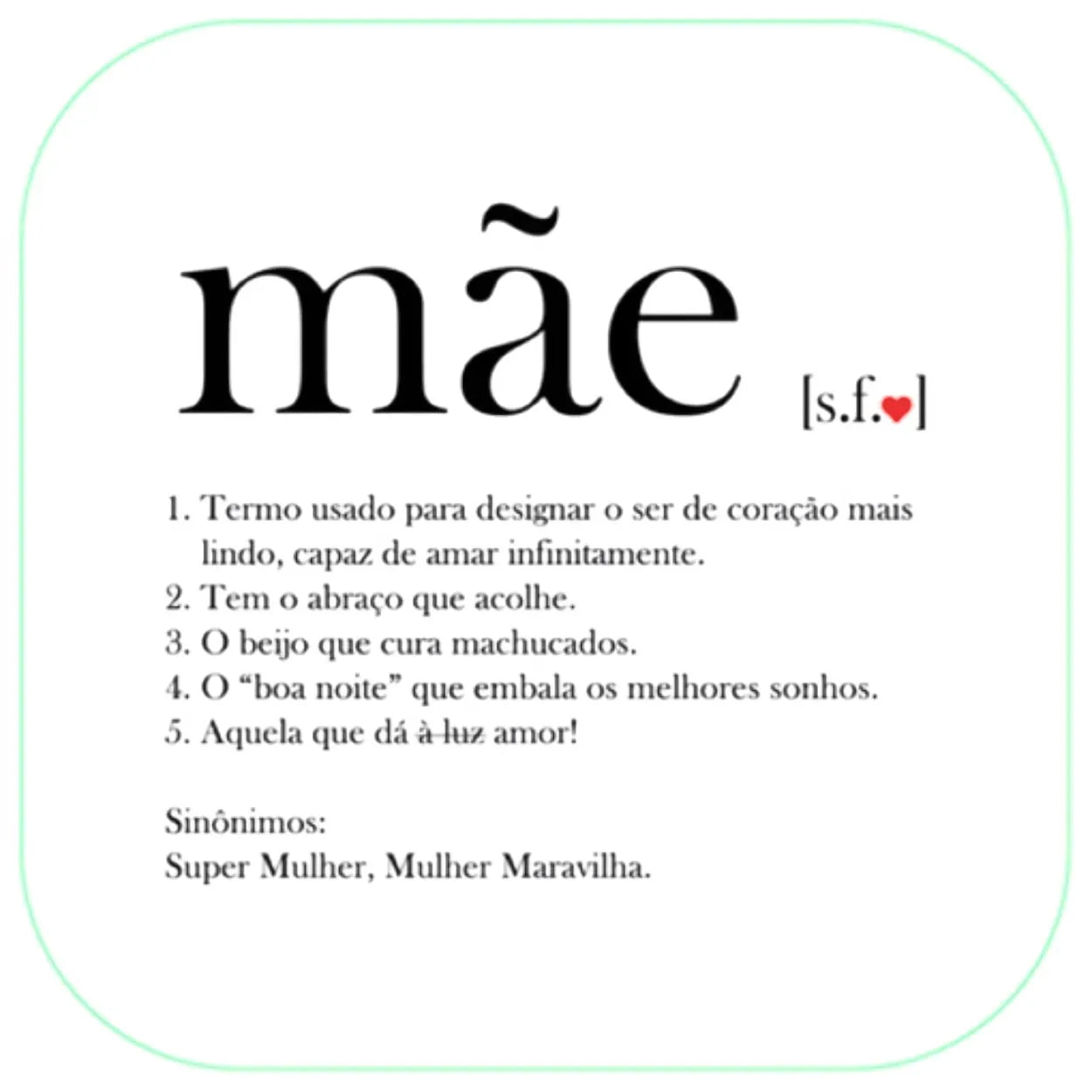 mãe [s.f.]

1. Termo usado para designar o ser de coração mais lindo, capaz de amar infinitamente.
2. Tem o abraço que acolhe.
3. O beijo que cura machucados.
4. O "boa noite" que embala os melhores sonhos.
5. Aquela que dá à luz amor!

Sinônimos:
Super Mulher, Mulher Maravilha.